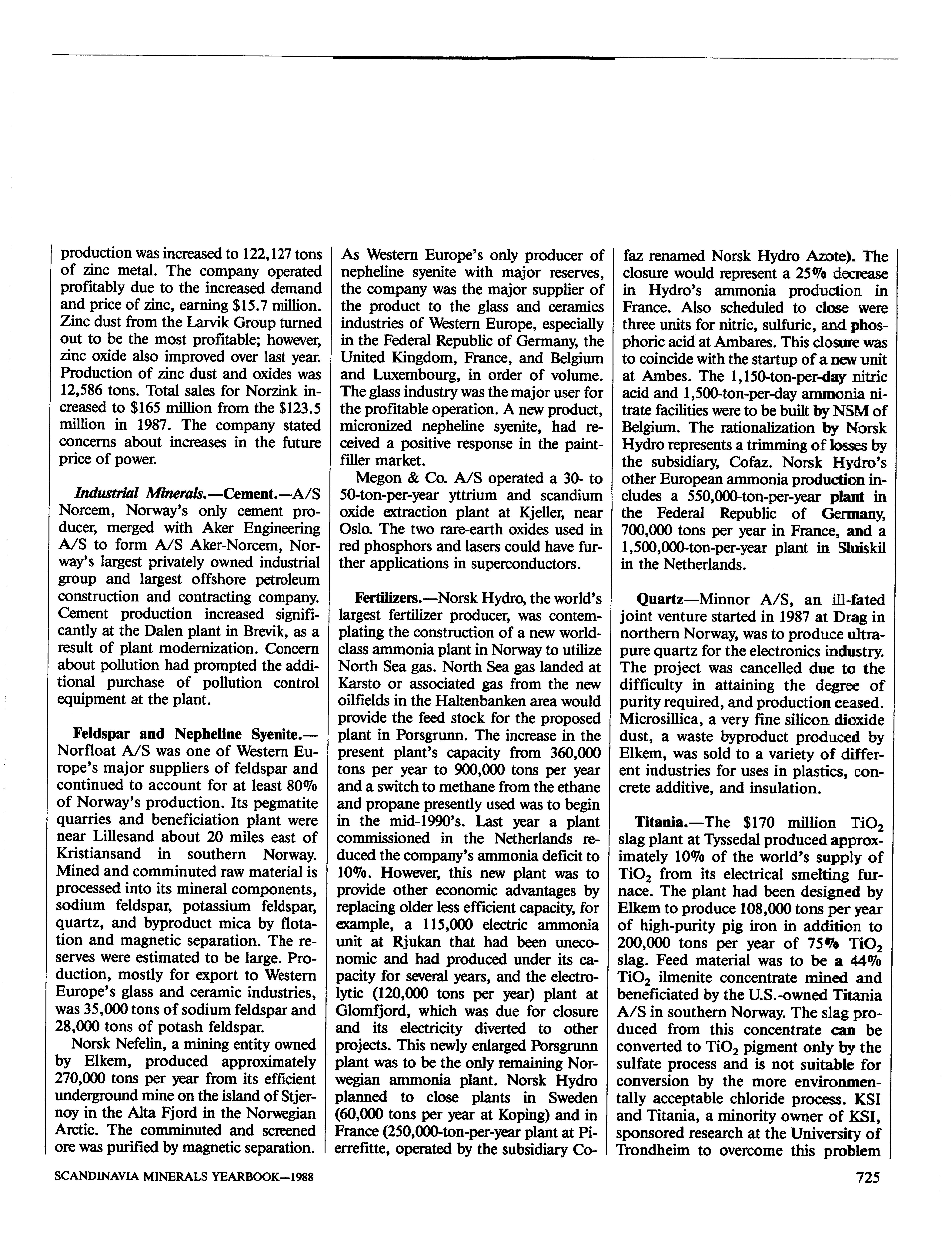 production was increased to 122,127 tons of zinc metal. The company operated profitably due to the increased demand and price of zinc, earning $15.7 million. Zinc dust from the Larvik Group turned out to be the most profitable; however, zinc oxide also improved over last year. Production of zinc dust and oxides was 12,586 tons. Total sales for Norzink increased to $165 million from the $123.5 million in 1987. The company stated concerns about increases in the future price of power.

Industrial Minerals.—Cement.—A/S Norcem, Norway's only cement producer, merged with Aker Engineering A/S to form A/S Aker-Norcem, Norway's largest privately owned industrial group and largest offshore petroleum construction and contracting company. Cement production increased significantly at the Dalen plant in Brevik, as a result of plant modernization. Concern about pollution had prompted the additional purchase of pollution control equipment at the plant.

Feldspar and Nepheline Syenite.—Norfloat A/S was one of Western Europe's major suppliers of feldspar and continued to account for at least 80% of Norway's production. Its pegmatite quarries and beneficiation plant were near Lillesand about 20 miles east of Kristiansand in southern Norway. Mined and comminuted raw material is processed into its mineral components, sodium feldspar, potassium feldspar, quartz, and byproduct mica by flotation and magnetic separation. The reserves were estimated to be large. Production, mostly for export to Western Europe's glass and ceramic industries, was 35,000 tons of sodium feldspar and 28,000 tons of potash feldspar.

Norsk Nefelin, a mining entity owned by Elkem, produced approximately 270,000 tons per year from its efficient underground mine on the island of Stjernoy in the Alta Fjord in the Norwegian Arctic. The comminuted and screened ore was purified by magnetic separation. As Western Europe's only producer of nepheline syenite with major reserves, the company was the major supplier of the product to the glass and ceramics industries of Western Europe, especially in the Federal Republic of Germany, the United Kingdom, France, and Belgium and Luxembourg, in order of volume. The glass industry was the major user for the profitable operation. A new product, micronized nepheline syenite, had received a positive response in the paint-filler market.

Megon & Co. A/S operated a 30- to 50-ton-per-year yttrium and scandium oxide extraction plant at Kjeller, near Oslo. The two rare-earth oxides used in red phosphors and lasers could have further applications in superconductors.

Fertilizers.—Norsk Hydro, the world's largest fertilizer producer, was contemplating the construction of a new world-class ammonia plant in Norway to utilize North Sea gas. North Sea gas landed at Karsto or associated gas from the new oilfields in the Haltenbanken area would provide the feed stock for the proposed plant in Porsgrunn. The increase in the present plant's capacity from 360,000 tons per year to 900,000 tons per year and a switch to methane from the ethane and propane presently used was to begin in the mid-1990's. Last year a plant commissioned in the Netherlands reduced the company's ammonia deficit to 10%. However, this new plant was to provide other economic advantages by replacing older less efficient capacity, for example, a 115,000 electric ammonia unit at Rjukan that had been uneconomic and had produced under its capacity for several years, and the electrolytic (120,000 tons per year) plant at Glomfjord, which was due for closure and its electricity diverted to other projects. This newly enlarged Porsgrunn plant was to be the only remaining Norwegian ammonia plant. Norsk Hydro planned to close plants in Sweden (60,000 tons per year at Koping) and in France (250,000-ton-per-year plant at Pierrefitte, operated by the subsidiary Cofaz renamed Norsk Hydro Azote). The closure would represent a 25% decrease in Hydro's ammonia production in France. Also scheduled to close were three units for nitric, sulfuric, and phosphoric acid at Ambares. This closure was to coincide with the startup of a new unit at Ambes. The 1,150-ton-per-day nitric acid and 1,500-ton-per-day ammonia nitrate facilities were to be built by NSM of Belgium. The rationalization by Norsk Hydro represents a trimming of losses by the subsidiary, Cofaz. Norsk Hydro's other European ammonia production includes a 550,000-ton-per-year plant in the Federal Republic of Germany, 700,000 tons per year in France, and a 1,500,000-ton-per-year plant in Sluiskil in the Netherlands.

Quartz—Minnor A/S, an ill-fated joint venture started in 1987 at Drag in northern Norway, was to produce ultrapure quartz for the electronics industry. The project was cancelled due to the difficulty in attaining the degree of purity required, and production ceased. Microsillica, a very fine silicon dioxide dust, a waste byproduct produced by Elkem, was sold to a variety of different industries for uses in plastics, concrete additive, and insulation.

Titania.—The $170 million $TiO_2$ slag plant at Tyssedal produced approximately 10% of the world's supply of $TiO_2$ from its electrical smelting furnace. The plant had been designed by Elkem to produce 108,000 tons per year of high-purity pig iron in addition to 200,000 tons per year of 75% $TiO_2$ slag. Feed material was to be a 44% $TiO_2$ ilmenite concentrate mined and beneficiated by the U.S.-owned Titania A/S in southern Norway. The slag produced from this concentrate can be converted to $TiO_2$ pigment only by the sulfate process and is not suitable for conversion by the more environmentally acceptable chloride process. KSI and Titania, a minority owner of KSI, sponsored research at the University of Trondheim to overcome this problem

SCANDINAVIA MINERALS YEARBOOK—1988

725